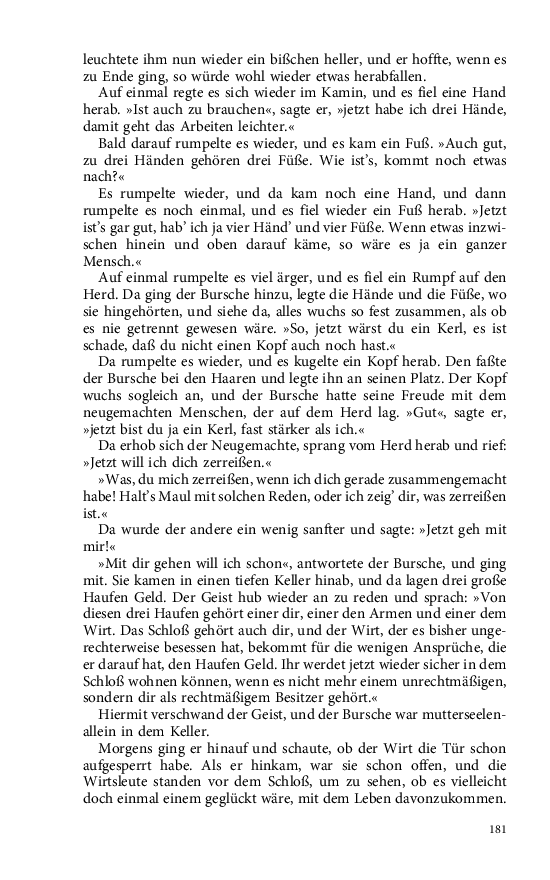 leuchtete ihm nun wieder ein bißchen heller, und er hoffte, wenn es zu Ende ging, so würde wohl wieder etwas herabfallen.

Auf einmal regte es sich wieder im Kamin, und es fiel eine Hand herab. »Ist auch zu brauchen«, sagte er, »jetzt habe ich drei Hände, damit geht das Arbeiten leichter.«

Bald darauf rumpelte es wieder, und es kam ein Fuß. »Auch gut, zu drei Händen gehören drei Füße. Wie ist's, kommt noch etwas nach?«

Es rumpelte wieder, und da kam noch eine Hand, und dann rumpelte es noch einmal, und es fiel wieder ein Fuß herab. »Jetzt ist's gar gut, hab' ich ja vier Händ' und vier Füße. Wenn etwas inzwischen hinein und oben darauf käme, so wäre es ja ein ganzer Mensch.«

Auf einmal rumpelte es viel ärger, und es fiel ein Rumpf auf den Herd. Da ging der Bursche hinzu, legte die Hände und die Füße, wo sie hingehörten, und siehe da, alles wuchs so fest zusammen, als ob es nie getrennt gewesen wäre. »So, jetzt wärst du ein Kerl, es ist schade, daß du nicht einen Kopf auch noch hast.«

Da rumpelte es wieder, und es kugelte ein Kopf herab. Den faßte der Bursche bei den Haaren und legte ihn an seinen Platz. Der Kopf wuchs sogleich an, und der Bursche hatte seine Freude mit dem neugemachten Menschen, der auf dem Herd lag. »Gut«, sagte er, »jetzt bist du ja ein Kerl, fast stärker als ich.«

Da erhob sich der Neugemachte, sprang vom Herd herab und rief: »Jetzt will ich dich zerreißen.«

»Was, du mich zerreißen, wenn ich dich gerade zusammengemacht habe! Halt's Maul mit solchen Reden, oder ich zeig' dir, was zerreißen ist.«

Da wurde der andere ein wenig sanfter und sagte: »Jetzt geh mit mir!«

»Mit dir gehen will ich schon«, antwortete der Bursche, und ging mit. Sie kamen in einen tiefen Keller hinab, und da lagen drei große Haufen Geld. Der Geist hub wieder an zu reden und sprach: »Von diesen drei Haufen gehört einer dir, einer den Armen und einer dem Wirt. Das Schloß gehört auch dir, und der Wirt, der es bisher ungerechterweise besessen hat, bekommt für die wenigen Ansprüche, die er darauf hat, den Haufen Geld. Ihr werdet jetzt wieder sicher in dem Schloß wohnen können, wenn es nicht mehr einem unrechtmäßigen, sondern dir als rechtmäßigem Besitzer gehört.«

Hiermit verschwand der Geist, und der Bursche war mutterseelenallein in dem Keller.

Morgens ging er hinauf und schaute, ob der Wirt die Tür schon aufgesperrt habe. Als er hinkam, war sie schon offen, und die Wirtsleute standen vor dem Schloß, um zu sehen, ob es vielleicht doch einmal einem geglückt wäre, mit dem Leben davonzukommen.

181